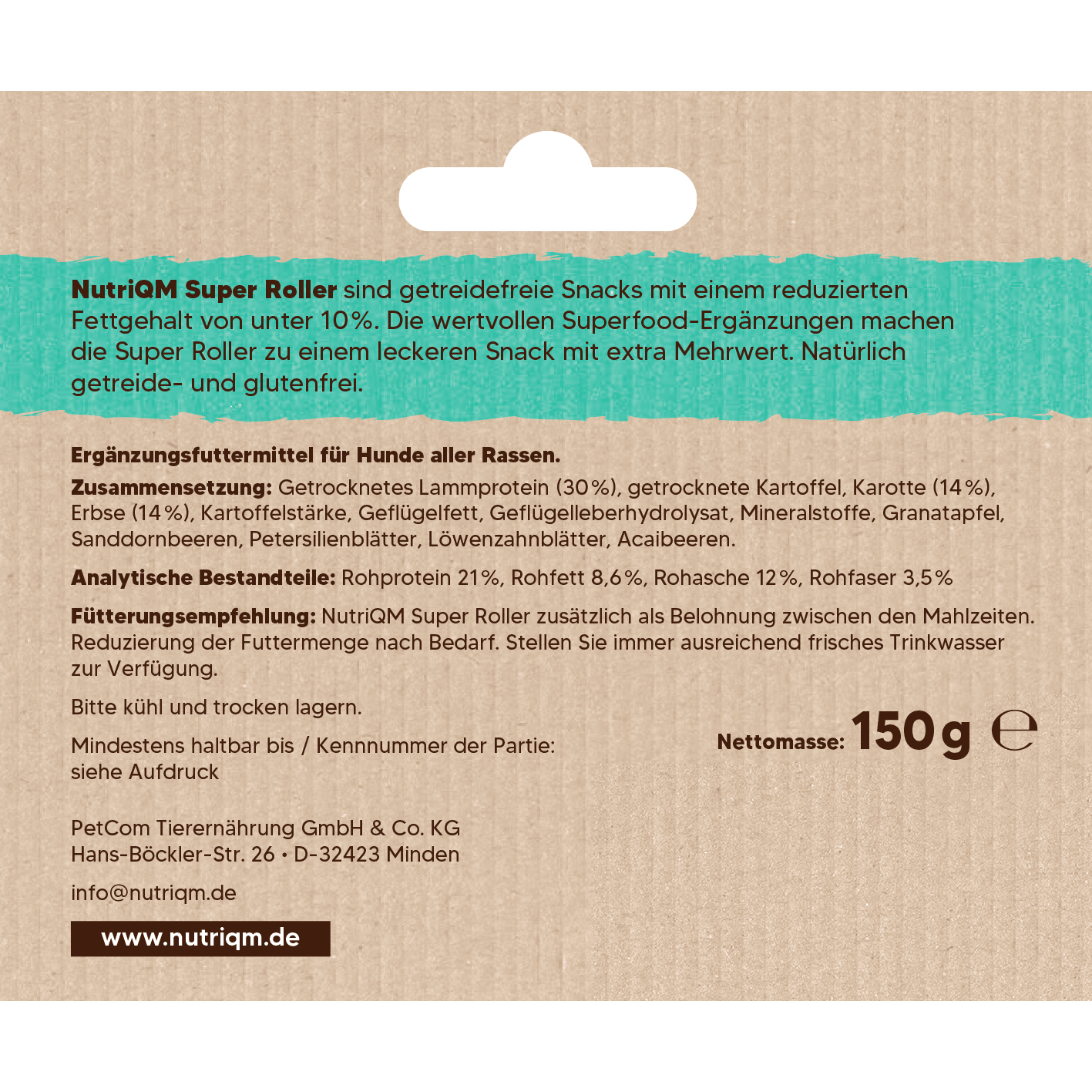 NutriQM Super Roller sind getreidefreie Snacks mit einem reduzierten Fettgehalt von unter 10%. Die wertvollen Superfood-Ergänzungen machen die Super Roller zu einem leckeren Snack mit extra Mehrwert. Natürlich getreide- und glutenfrei.

Ergänzungsfuttermittel für Hunde aller Rassen.

Zusammensetzung: Getrocknetes Lammprotein (30%), getrocknete Kartoffel, Karotte (14%), Erbse (14%), Kartoffelstärke, Geflügelfett, Geflügelleberhydrolysat, Mineralstoffe, Granatapfel, Sanddornbeeren, Petersilienblätter, Löwenzahnblätter, Acaibeeren.

Analytische Bestandteile: Rohprotein 21%, Rohfett 8,6%, Rohasche 12%, Rohfaser 3,5%

Fütterungsempfehlung: NutriQM Super Roller zusätzlich als Belohnung zwischen den Mahlzeiten. Reduzierung der Futtermenge nach Bedarf. Stellen Sie immer ausreichend frisches Trinkwasser zur Verfügung.

Bitte kühl und trocken lagern.

Mindestens haltbar bis / Kennnummer der Partie: siehe Aufdruck

Nettomasse: 150 g ℮

PetCom Tierernährung GmbH & Co. KG
Hans-Böckler-Str. 26 • D-32423 Minden

info@nutriqm.de

www.nutriqm.de